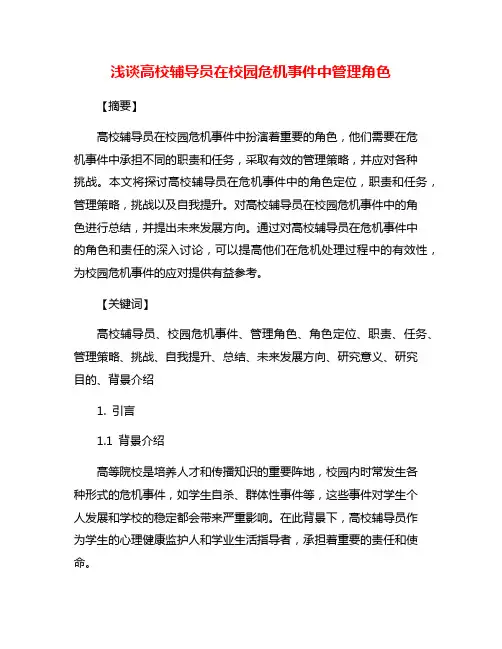 浅谈高校辅导员在校园危机事件中管理角色

【摘要】

高校辅导员在校园危机事件中扮演着重要的角色，他们需要在危机事件中承担不同的职责和任务，采取有效的管理策略，并应对各种挑战。本文将探讨高校辅导员在危机事件中的角色定位，职责和任务，管理策略，挑战以及自我提升。对高校辅导员在校园危机事件中的角色进行总结，并提出未来发展方向。通过对高校辅导员在危机事件中的角色和责任的深入讨论，可以提高他们在危机处理过程中的有效性，为校园危机事件的应对提供有益参考。

【关键词】

高校辅导员、校园危机事件、管理角色、角色定位、职责、任务、管理策略、挑战、自我提升、总结、未来发展方向、研究意义、研究目的、背景介绍

1. 引言

1.1 背景介绍

高等院校是培养人才和传播知识的重要阵地，校园内时常发生各种形式的危机事件，如学生自杀、群体性事件等，这些事件对学生个人发展和学校的稳定都会带来严重影响。在此背景下，高校辅导员作为学生的心理健康监护人和学业生活指导者，承担着重要的责任和使命。